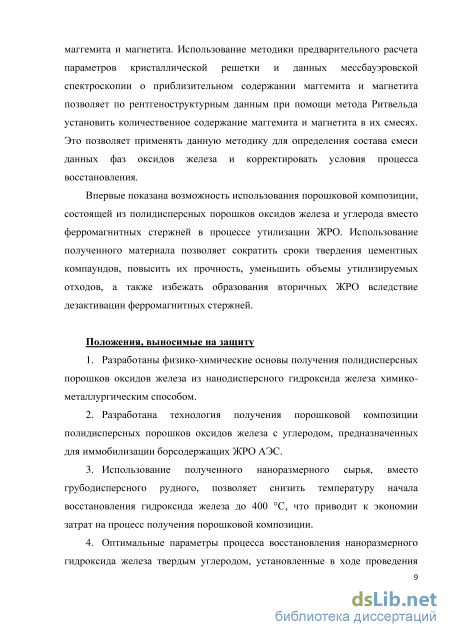 маггемита и магнетита. Использование методики предварительного расчета параметров кристаллической решетки и данных мессбауэровской спектроскопии о приблизительном содержании маггемита и магнетита позволяет по рентгеноструктурным данным при помощи метода Ритвельда установить количественное содержание маггемита и магнетита в их смесях. Это позволяет применять данную методику для определения состава смеси данных фаз оксидов железа и корректировать условия процесса восстановления.

Впервые показана возможность использования порошковой композиции, состоящей из полидисперсных порошков оксидов железа и углерода вместо ферромагнитных стержней в процессе утилизации ЖРО. Использование полученного материала позволяет сократить сроки твердения цементных компаундов, повысить их прочность, уменьшить объемы утилизируемых отходов, а также избежать образования вторичных ЖРО вследствие дезактивации ферромагнитных стержней.

Положения, выносимые на защиту

1. Разработаны физико-химические основы получения полидисперсных порошков оксидов железа из нанодисперсного гидроксида железа химико-металлургическим способом.

2. Разработана технология получения порошковой композиции полидисперсных порошков оксидов железа с углеродом, предназначенных для иммобилизации борсодержащих ЖРО АЭС.

3. Использование полученного наноразмерного сырья, вместо грубодисперсного рудного, позволяет снизить температуру начала восстановления гидроксида железа до 400 °С, что приводит к экономии затрат на процесс получения порошковой композиции.

4. Оптимальные параметры процесса восстановления наноразмерного гидроксида железа твердым углеродом, установленные в ходе проведения

9

dsLib.net
библиотека диссертаций